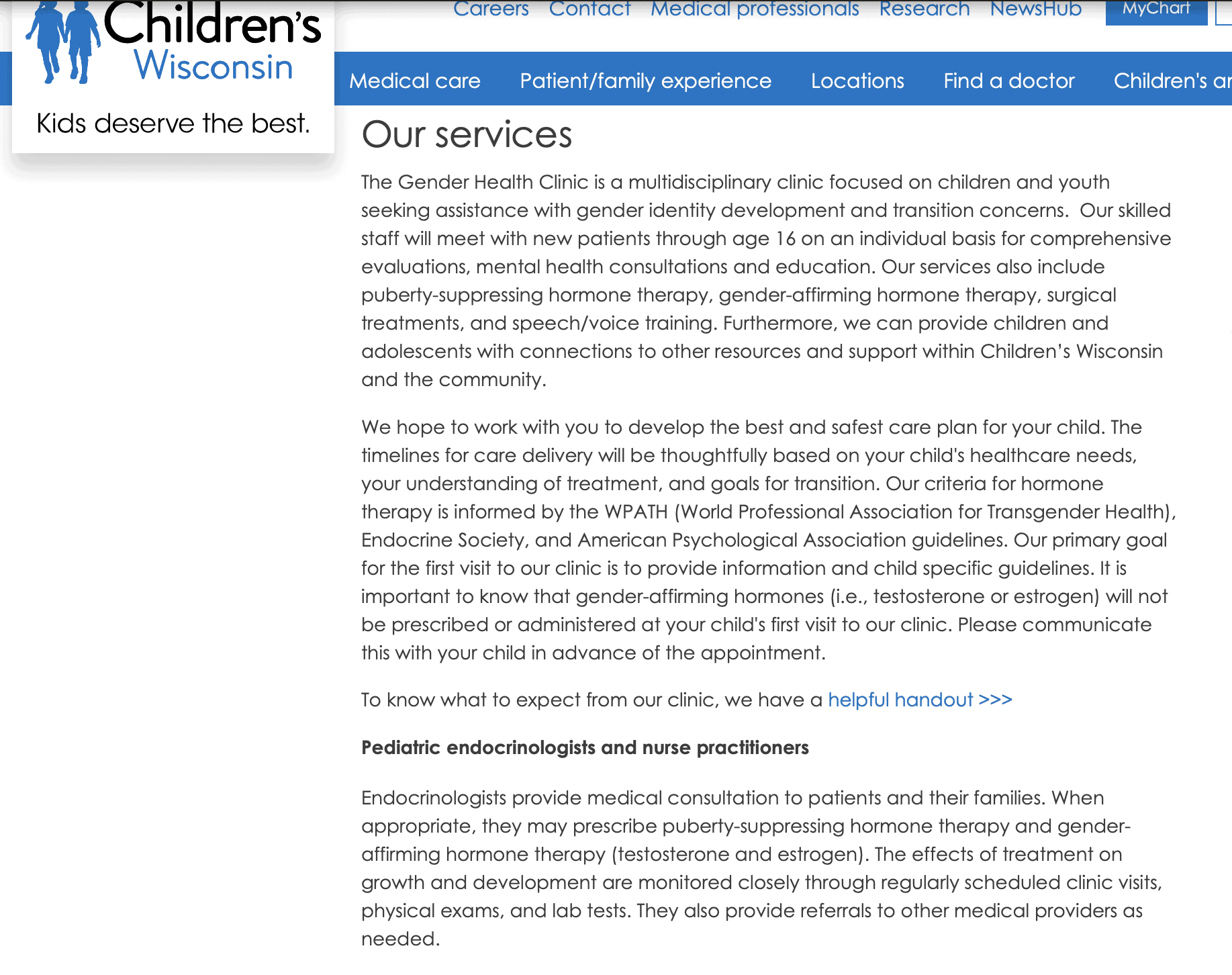 Children's Wisconsin

Kids deserve the best.

Careers Contact Medical professionals Research NewsHub MyChart

Medical care Patient/family experience Locations Find a doctor Children's ar

Our services

The Gender Health Clinic is a multidisciplinary clinic focused on children and youth seeking assistance with gender identity development and transition concerns. Our skilled staff will meet with new patients through age 16 on an individual basis for comprehensive evaluations, mental health consultations and education. Our services also include puberty-suppressing hormone therapy, gender-affirming hormone therapy, surgical treatments, and speech/voice training. Furthermore, we can provide children and adolescents with connections to other resources and support within Children's Wisconsin and the community.

We hope to work with you to develop the best and safest care plan for your child. The timelines for care delivery will be thoughtfully based on your child's healthcare needs, your understanding of treatment, and goals for transition. Our criteria for hormone therapy is informed by the WPATH (World Professional Association for Transgender Health), Endocrine Society, and American Psychological Association guidelines. Our primary goal for the first visit to our clinic is to provide information and child specific guidelines. It is important to know that gender-affirming hormones (i.e., testosterone or estrogen) will not be prescribed or administered at your child's first visit to our clinic. Please communicate this with your child in advance of the appointment.

To know what to expect from our clinic, we have a helpful handout >>>

Pediatric endocrinologists and nurse practitioners

Endocrinologists provide medical consultation to patients and their families. When appropriate, they may prescribe puberty-suppressing hormone therapy and gender-affirming hormone therapy (testosterone and estrogen). The effects of treatment on growth and development are monitored closely through regularly scheduled clinic visits, physical exams, and lab tests. They also provide referrals to other medical providers as needed.